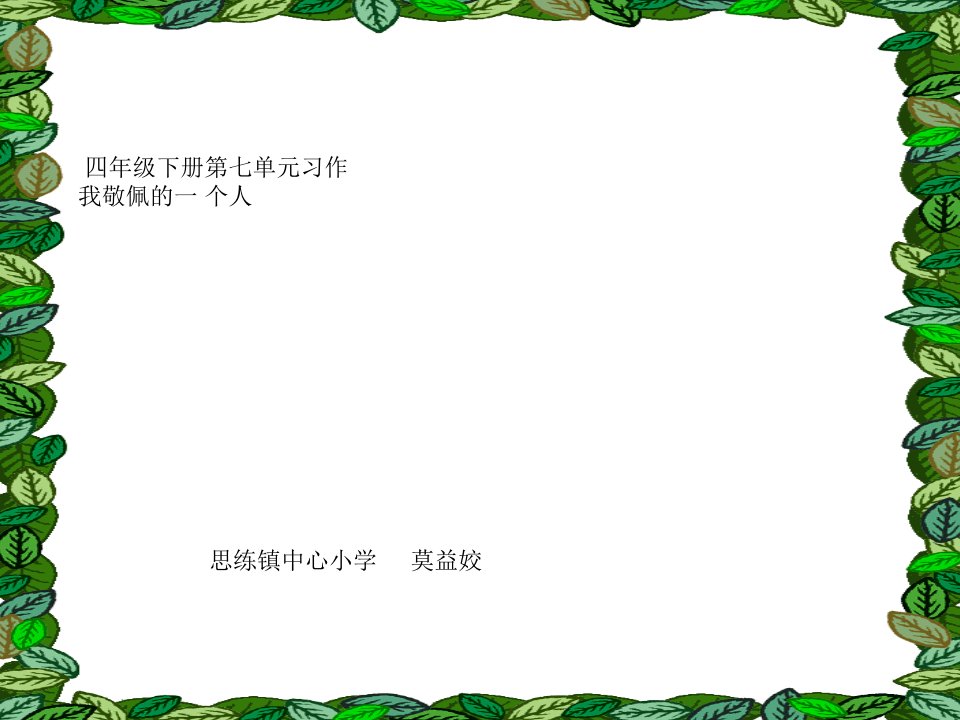 四年级下册第七单元习作
我敬佩的一 个人

思练镇中心小学　莫益姣